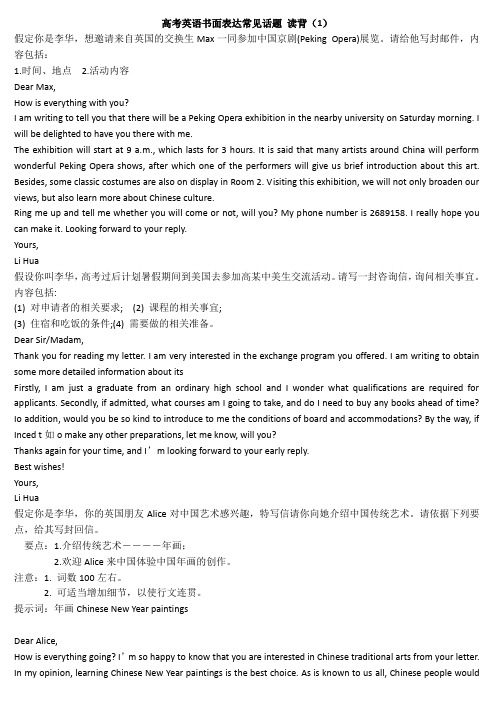 高考英语书面表达常见话题 读背（1）

假定你是李华，想邀请来自英国的交换生 Max 一同参加中国京剧(Peking Opera)展览。请给他写封邮件，内容包括：

1.时间、地点 2.活动内容

Dear Max,

How is everything with you?

I am writing to tell you that there will be a Peking Opera exhibition in the nearby university on Saturday morning. I will be delighted to have you there with me.

The exhibition will start at 9 a.m., which lasts for 3 hours. It is said that many artists around China will perform wonderful Peking Opera shows, after which one of the performers will give us brief introduction about this art. Besides, some classic costumes are also on display in Room 2. Visiting this exhibition, we will not only broaden our views, but also learn more about Chinese culture.

Ring me up and tell me whether you will come or not, will you? My phone number is 2689158. I really hope you can make it. Looking forward to your reply.

Yours,

Li Hua

假设你叫李华，高考过后计划暑假期间到美国去参加高某中美生交流活动。请写一封咨询信，询问相关事宜。内容包括：

(1) 对申请者的相关要求； (2) 课程的相关事宜；

(3) 住宿和吃饭的条件；(4) 需要做的相关准备。

Dear Sir/Madam,

Thank you for reading my letter. I am very interested in the exchange program you offered. I am writing to obtain some more detailed information about its

Firstly, I am just a graduate from an ordinary high school and I wonder what qualifications are required for applicants. Secondly, if admitted, what courses am I going to take, and do I need to buy any books ahead of time? Io addition, would you be so kind to introduce to me the conditions of board and accommodations? By the way, if Inced t 如 o make any other preparations, let me know, will you?

Thanks again for your time, and I’m looking forward to your early reply.

Best wishes!

Yours,

Li Hua

假定你是李华，你的英国朋友 Alice 对中国艺术感兴趣，特写信请你向她介绍中国传统艺术，请依据下列要点，给其写封回信。

要点：1.介绍传统艺术————年画；

2.欢迎 Alice 来中国体验中国年画的创作。

注意：1. 词数 100 左右。

2. 可适当增加细节，以使行文连贯。

提示词：年画 Chinese New Year paintings

Dear Alice,

How is everything going? I’m so happy to know that you are interested in Chinese traditional arts from your letter. In my opinion, learning Chinese New Year paintings is the best choice. As is known to us all, Chinese people would